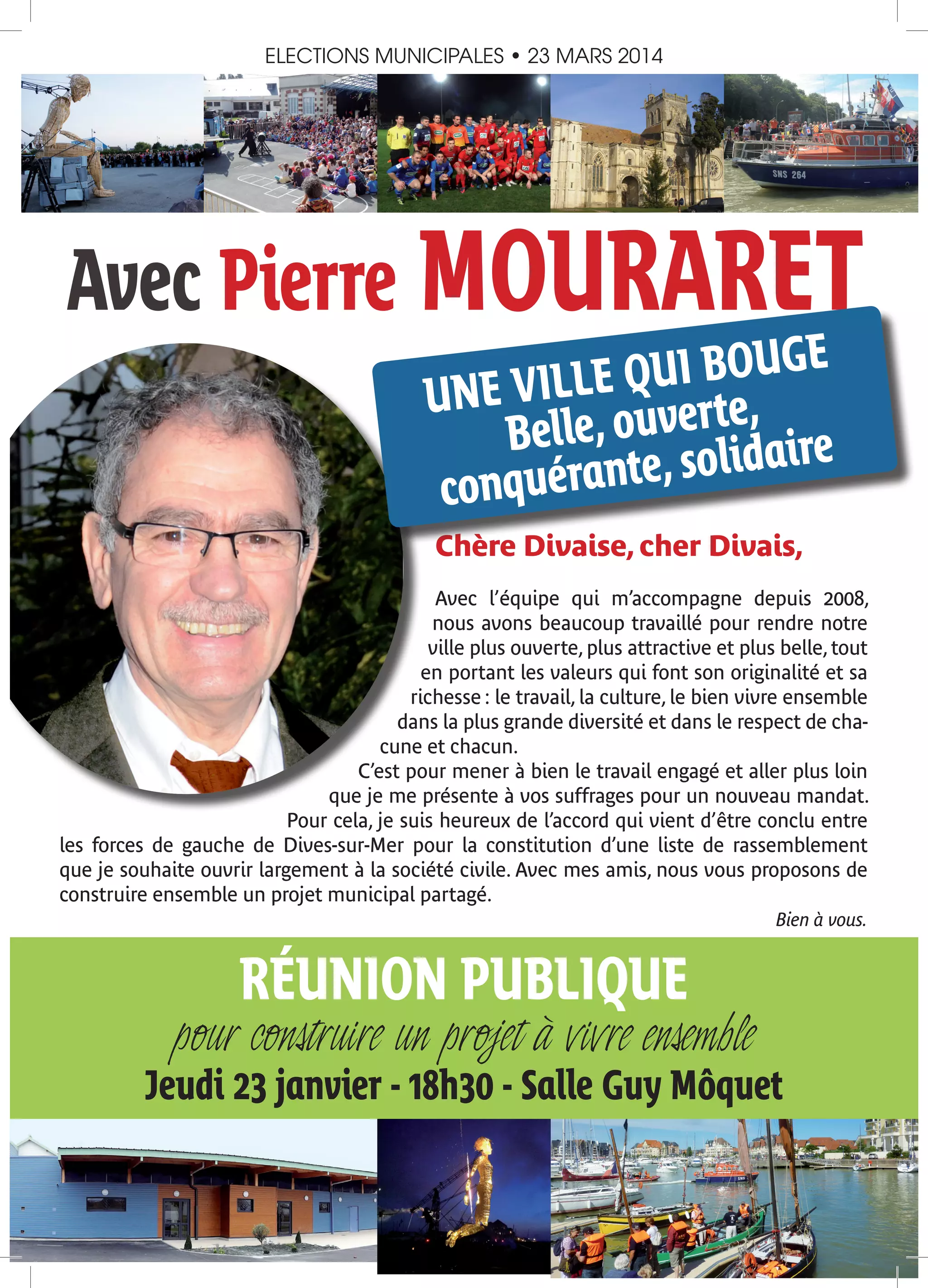 ELECTIONS MUNICIPALES • 23 MARS 2014

SNS 264

Avec Pierre MOURARET

UNE VILLE QUI BOUGE
Belle, ouverte, conquérante, solidaire

Chère Divaise, cher Divais,

Avec l'équipe qui m'accompagne depuis 2008, nous avons beaucoup travaillé pour rendre notre ville plus ouverte, plus attractive et plus belle, tout en portant les valeurs qui font son originalité et sa richesse : le travail, la culture, le bien vivre ensemble dans la plus grande diversité et dans le respect de chacune et chacun.

C'est pour mener à bien le travail engagé et aller plus loin que je me présente à vos suffrages pour un nouveau mandat.

Pour cela, je suis heureux de l'accord qui vient d'être conclu entre les forces de gauche de Dives-sur-Mer pour la constitution d'une liste de rassemblement que je souhaite ouvrir largement à la société civile. Avec mes amis, nous vous proposons de construire ensemble un projet municipal partagé.

Bien à vous.

RÉUNION PUBLIQUE
pour construire un projet à vivre ensemble
Jeudi 23 janvier - 18h30 - Salle Guy Môquet